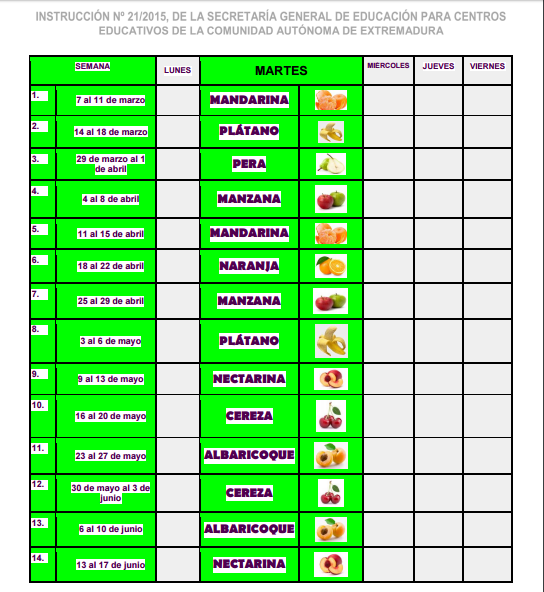 INSTRUCCIÓN Nº 21/2015, DE LA SECRETARÍA GENERAL DE EDUCACIÓN PARA CENTROS EDUCATIVOS DE LA COMUNIDAD AUTÓNOMA DE EXTREMADURA

| SEMANA | | LUNES | MARTES | | MIERCOLES | JUEVES | VIERNES |
|---|---|---|---|---|---|---|---|
| 1. | 7 al 11 de marzo | | MANDARINA | | | | |
| 2. | 14 al 18 de marzo | | PLÁTANO | | | | |
| 3. | 29 de marzo al 1 de abril | | PERA | | | | |
| 4. | 4 al 8 de abril | | MANZANA | | | | |
| 5. | 11 al 15 de abril | | MANDARINA | | | | |
| 6. | 18 al 22 de abril | | NARANJA | | | | |
| 7. | 25 al 29 de abril | | MANZANA | | | | |
| 8. | 3 al 6 de mayo | | PLÁTANO | | | | |
| 9. | 9 al 13 de mayo | | NECTARINA | | | | |
| 10. | 16 al 20 de mayo | | CEREZA | | | | |
| 11. | 23 al 27 de mayo | | ALBARICOQUE | | | | |
| 12. | 30 de mayo al 3 de junio | | CEREZA | | | | |
| 13. | 6 al 10 de junio | | ALBARICOQUE | | | | |
| 14. | 13 al 17 de junio | | NECTARINA | | | | |